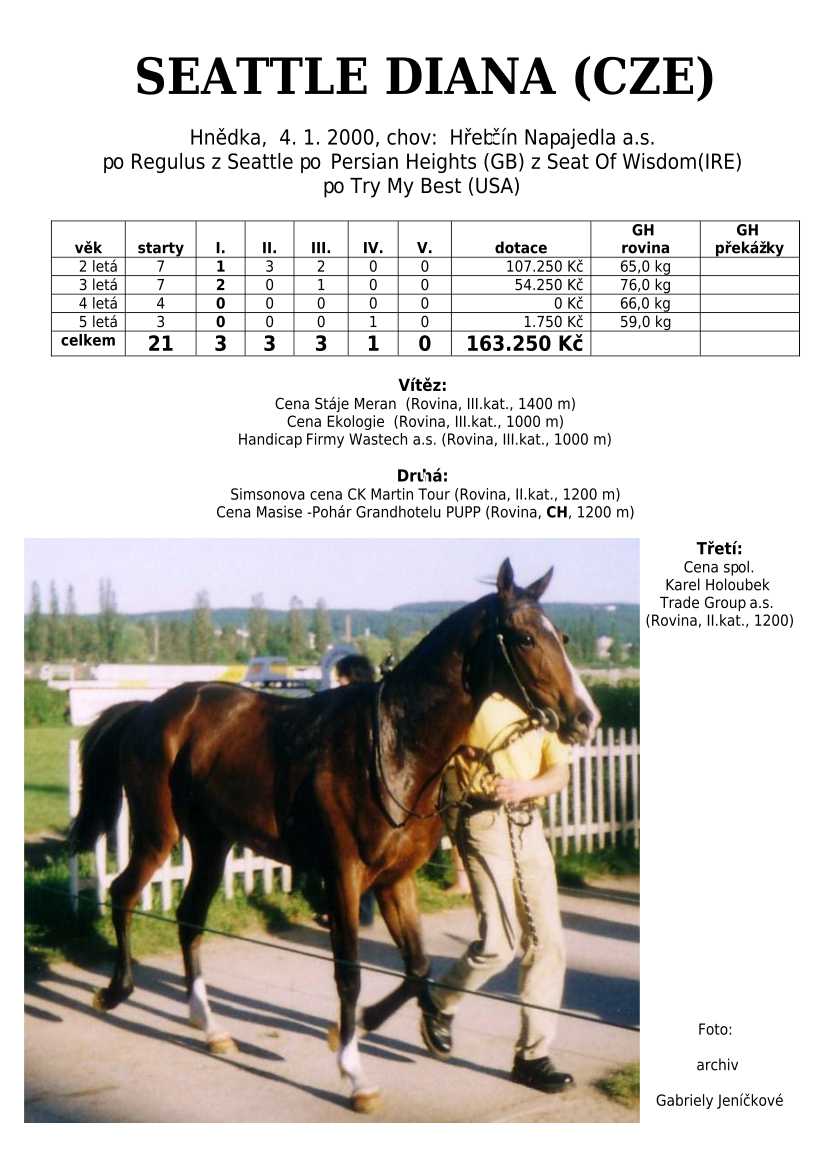 SEATTLE DIANA (CZE)

Hnědka, 4. 1. 2000, chov: Hřebčín Napajedla a.s.
po Regulus z Seattle po Persian Heights (GB) z Seat Of Wisdom(IRE) po Try My Best (USA)

| věk | starty | I. | II. | III. | IV. | V. | dotace | GH rovina | GH překážky |
|---|---|---|---|---|---|---|---|---|---|
| 2 letá | 7 | 1 | 3 | 2 | 0 | 0 | 107.250 Kč | 65,0 kg | |
| 3 letá | 7 | 2 | 0 | 1 | 0 | 0 | 54.250 Kč | 76,0 kg | |
| 4 letá | 4 | 0 | 0 | 0 | 0 | 0 | 0 Kč | 66,0 kg | |
| 5 letá | 3 | 0 | 0 | 0 | 1 | 0 | 1.750 Kč | 59,0 kg | |
| celkem | 21 | 3 | 3 | 3 | 1 | 0 | 163.250 Kč | | |

Vítěz:
Cena Stáje Meran (Rovina, III.kat., 1400 m)
Cena Ekologie (Rovina, III.kat., 1000 m)
Handicap Firmy Wastech a.s. (Rovina, III.kat., 1000 m)

Druhá:
Simsonova cena CK Martin Tour (Rovina, II.kat., 1200 m)
Cena Masise -Pohár Grandhotelu PUPP (Rovina, CH, 1200 m)

Třetí:
Cena spol. Karel Holoubek Trade Group a.s. (Rovina, II.kat., 1200)

Foto:
archiv
Gabriely Jeníčkové